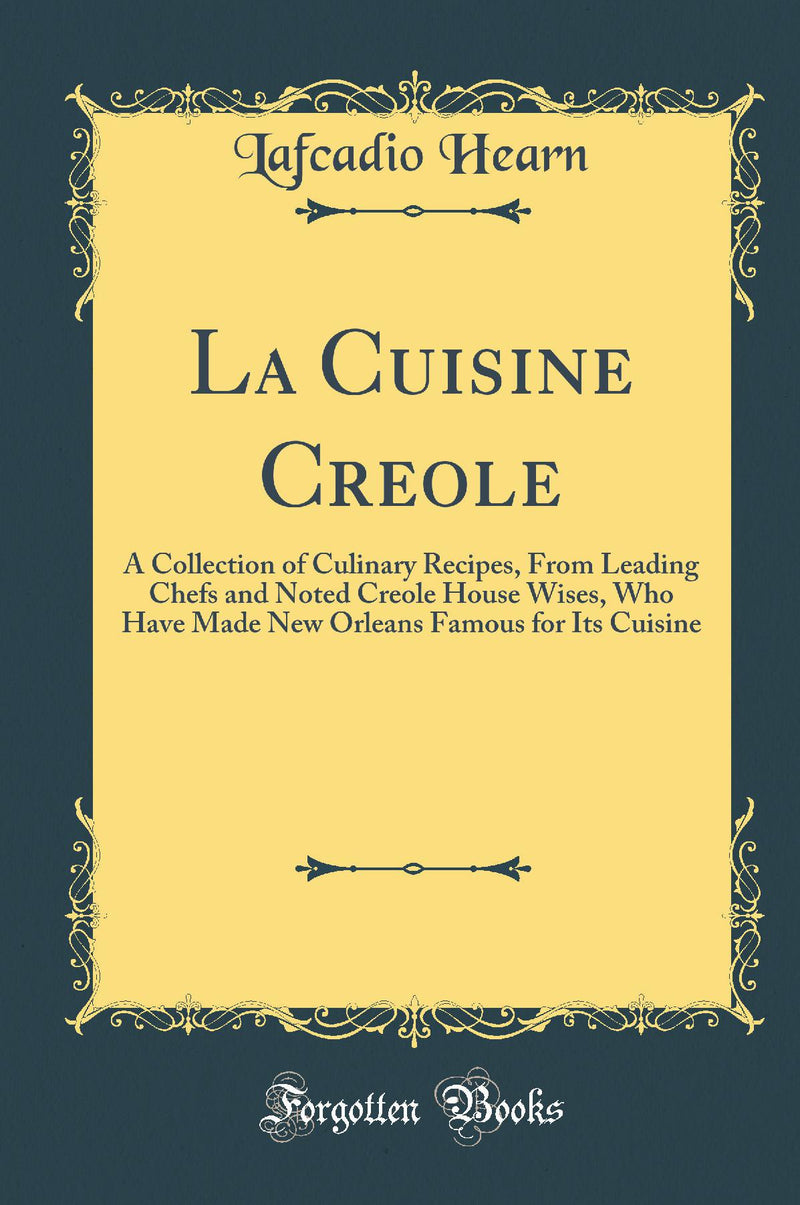 Lafcadio Hearn

La Cuisine Creole

A Collection of Culinary Recipes, From Leading Chefs and Noted Creole House Wises, Who Have Made New Orleans Famous for Its Cuisine

Forgotten Books